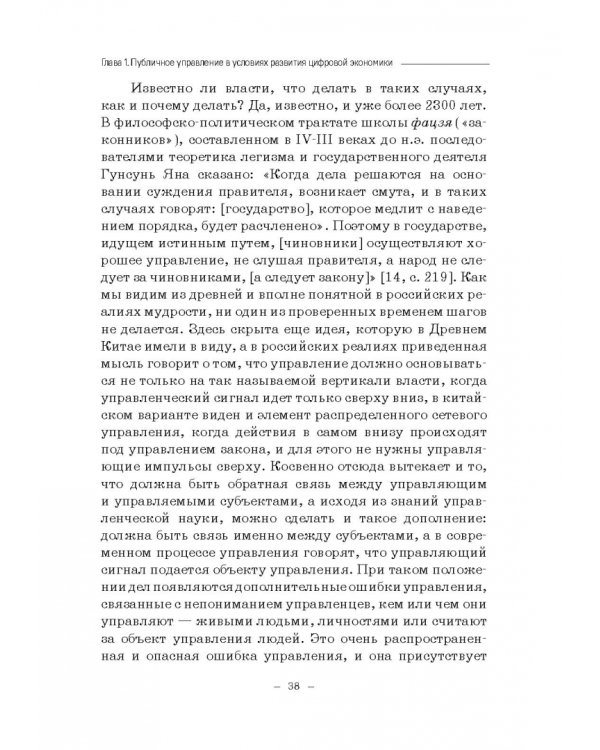 Глава 1. Публичное управление в условиях развития цифровой экономики

Известно ли власти, что делать в таких случаях, как и почему делать? Да, известно, и уже более 2300 лет. В философско-политическом трактате школы фацзя («законников»), составленном в IV-III веках до н.э. последователями теоретика легизма и государственного деятеля Гунсунь Яна сказано: «Когда дела решаются на основании суждения правителя, возникает смута, и в таких случаях говорят: [государство], которое медлит с наведением порядка, будет расчленено». Поэтому в государстве, идущем истинным путем, [чиновники] осуществляют хорошее управление, не слушая правителя, а народ не следует за чиновниками, [а следует закону]» [14, с. 219]. Как мы видим из древней и вполне понятной в российских реалиях мудрости, ни один из проверенных временем шагов не делается. Здесь скрыта еще идея, которую в Древнем Китае имели в виду, а в российских реалиях приведенная мысль говорит о том, что управление должно основываться не только на так называемой вертикали власти, когда управленческий сигнал идет только сверху вниз, в китайском варианте виден и элемент распределенного сетевого управления, когда действия в самом внизу происходят под управлением закона, и для этого не нужны управляющие импульсы сверху. Косвенно отсюда вытекает и то, что должна быть обратная связь между управляющим и управляемыми субъектами, а исходя из знаний управленческой науки, можно сделать и такое дополнение: должна быть связь именно между субъектами, а в современном процессе управления говорят, что управляющий сигнал подается объекту управления. При таком положении дел появляются дополнительные ошибки управления, связанные с непониманием управленцев, кем или чем они управляют — живыми людьми, личностями или считают за объект управления людей. Это очень распространенная и опасная ошибка управления, и она присутствует

– 38 –